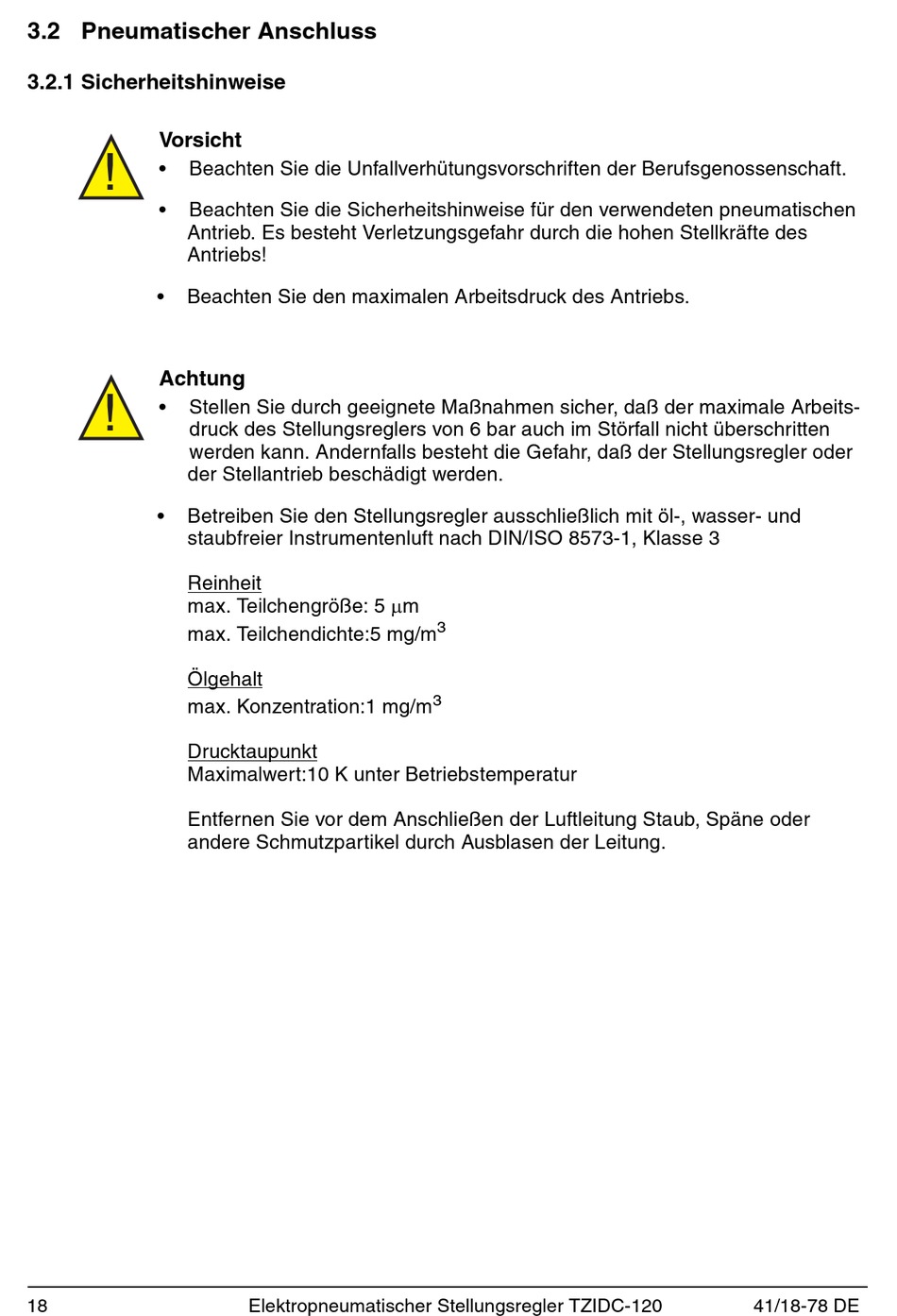 3.2 Pneumatischer Anschluss

3.2.1 Sicherheitshinweise

Vorsicht
• Beachten Sie die Unfallverhütungsvorschriften der Berufsgenossenschaft.

• Beachten Sie die Sicherheitshinweise für den verwendeten pneumatischen Antrieb. Es besteht Verletzungsgefahr durch die hohen Stellkräfte des Antriebs!

• Beachten Sie den maximalen Arbeitsdruck des Antriebs.

Achtung
• Stellen Sie durch geeignete Maßnahmen sicher, daß der maximale Arbeitsdruck des Stellungsreglers von 6 bar auch im Störfall nicht überschritten werden kann. Andernfalls besteht die Gefahr, daß der Stellungsregler oder der Stellantrieb beschädigt werden.

• Betreiben Sie den Stellungsregler ausschließlich mit öl-, wasser- und staubfreier Instrumentenluft nach DIN/ISO 8573-1, Klasse 3

Reinheit
max. Teilchengröße: 5 $\mu$m
max. Teilchendichte:5 mg/m$^3$

Ölgehalt
max. Konzentration:1 mg/m$^3$

Drucktaupunkt
Maximalwert:10 K unter Betriebstemperatur

Entfernen Sie vor dem Anschließen der Luftleitung Staub, Späne oder andere Schmutzpartikel durch Ausblasen der Leitung.

18 Elektropneumatischer Stellungsregler TZIDC-120 41/18-78 DE